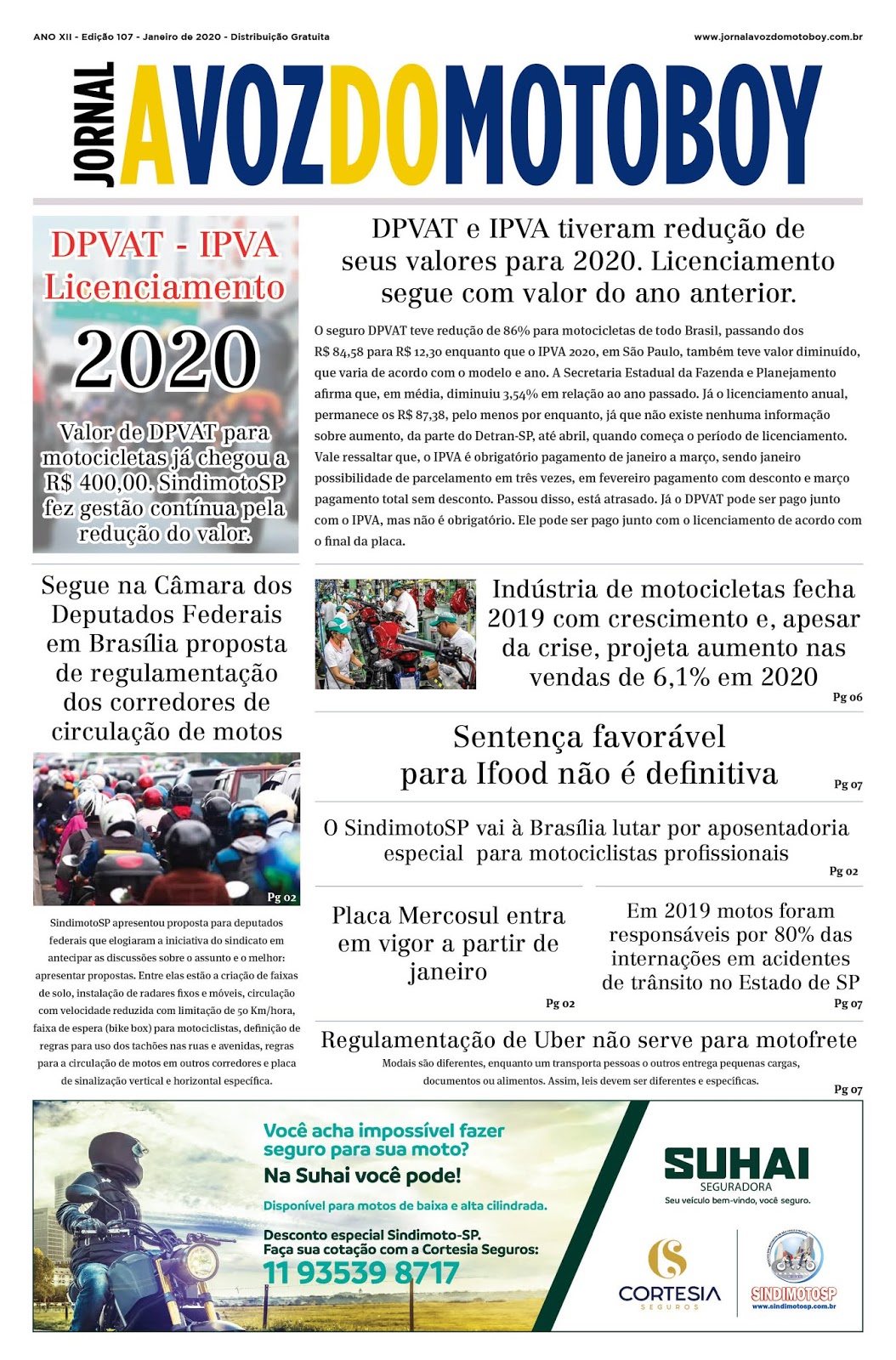 ANO XII - Edição 107 - Janeiro de 2020 - Distribuição Gratuita

www.jornalavozdomotoboy.com.br

JORNAL AVOZDOMOTOBOY

DPVAT - IPVA
Licenciamento
2020
Valor de DPVAT para motocicletas já chegou a R$ 400,00. SindimotoSP fez gestão contínua pela redução do valor.

DPVAT e IPVA tiveram redução de seus valores para 2020. Licenciamento segue com valor do ano anterior.

O seguro DPVAT teve redução de 86% para motocicletas de todo Brasil, passando dos R$ 84,58 para R$ 12,30 enquanto que o IPVA 2020, em São Paulo, também teve valor diminuído, que varia de acordo com o modelo e ano. A Secretaria Estadual da Fazenda e Planejamento afirma que, em média, diminuiu 3,54% em relação ao ano passado. Já o licenciamento anual, permanece os R$ 87,38, pelo menos por enquanto, já que não existe nenhuma informação sobre aumento, da parte do Detran-SP, até abril, quando começa o período de licenciamento. Vale ressaltar que, o IPVA é obrigatório pagamento de janeiro a março, sendo janeiro possibilidade de parcelamento em três vezes, em fevereiro pagamento com desconto e março pagamento total sem desconto. Passou disso, está atrasado. Já o DPVAT pode ser pago junto com o IPVA, mas não é obrigatório. Ele pode ser pago junto com o licenciamento de acordo com o final da placa.

Segue na Câmara dos Deputados Federais em Brasília proposta de regulamentação dos corredores de circulação de motos

Pg 02

SindimotoSP apresentou proposta para deputados federais que elogiaram a iniciativa do sindicato em antecipar as discussões sobre o assunto e o melhor: apresentar propostas. Entre elas estão a criação de faixas de solo, instalação de radares fixos e móveis, circulação com velocidade reduzida com limitação de 50 Km/hora, faixa de espera (bike box) para motociclistas, definição de regras para uso dos tachões nas ruas e avenidas, regras para a circulação de motos em outros corredores e placa de sinalização vertical e horizontal específica.

Indústria de motocicletas fecha 2019 com crescimento e, apesar da crise, projeta aumento nas vendas de 6,1% em 2020

Pg 06

Sentença favorável para Ifood não é definitiva

Pg 07

O SindimotoSP vai à Brasília lutar por aposentadoria especial para motociclistas profissionais

Pg 02

Placa Mercosul entra em vigor a partir de janeiro

Pg 02

Em 2019 motos foram responsáveis por 80% das internações em acidentes de trânsito no Estado de SP

Pg 07

Regulamentação de Uber não serve para motofrete

Modais são diferentes, enquanto um transporta pessoas o outros entrega pequenas cargas, documentos ou alimentos. Assim, leis devem ser diferentes e específicas.

Pg 07

Você acha impossível fazer seguro para sua moto?
Na Suhai você pode!
Disponível para motos de baixa e alta cilindrada.
Desconto especial Sindimoto-SP.
Faça sua cotação com a Cortesia Seguros:
11 93539 8717

SUHAI
SEGURADORA
Seu veículo bem-vindo, você seguro.

CORTESIA
SEGUROS

SINDIMOTOSP
www.sindimotosp.com.br